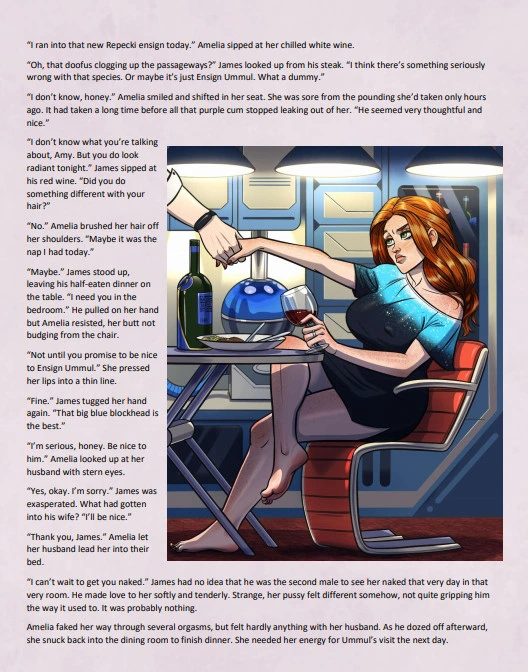 "I ran into that new Repecki ensign today." Amelia sipped at her chilled white wine.

"Oh, that doofus clogging up the passageways?" James looked up from his steak. "I think there's something seriously wrong with that species. Or maybe it's just Ensign Ummul. What a dummy."

"I don't know, honey." Amelia smiled and shifted in her seat. She was sore from the pounding she'd taken only hours ago. It had taken a long time before all that purple cum stopped leaking out of her. "He seemed very thoughtful and nice."

"I don't know what you're talking about, Amy. But you do look radiant tonight." James sipped at his red wine. "Did you do something different with your hair?"

"No." Amelia brushed her hair off her shoulders. "Maybe it was the nap I had today."

"Maybe." James stood up, leaving his half-eaten dinner on the table. "I need you in the bedroom." He pulled on her hand but Amelia resisted, her butt not budging from the chair.

"Not until you promise to be nice to Ensign Ummul." She pressed her lips into a thin line.

"Fine." James tugged her hand again. "That big blue blockhead is the best."

"I'm serious, honey. Be nice to him." Amelia looked up at her husband with stern eyes.

"Yes, okay. I'm sorry." James was exasperated. What had gotten into his wife? "I'll be nice."

"Thank you, James." Amelia let her husband lead her into their bed.

"I can't wait to get you naked." James had no idea that he was the second male to see her naked that very day in that very room. He made love to her softly and tenderly. Strange, her pussy felt different somehow, not quite gripping him the way it used to. It was probably nothing.

Amelia faked her way through several orgasms, but felt hardly anything with her husband. As he dozed off afterward, she snuck back into the dining room to finish dinner. She needed her energy for Ummul's visit the next day.